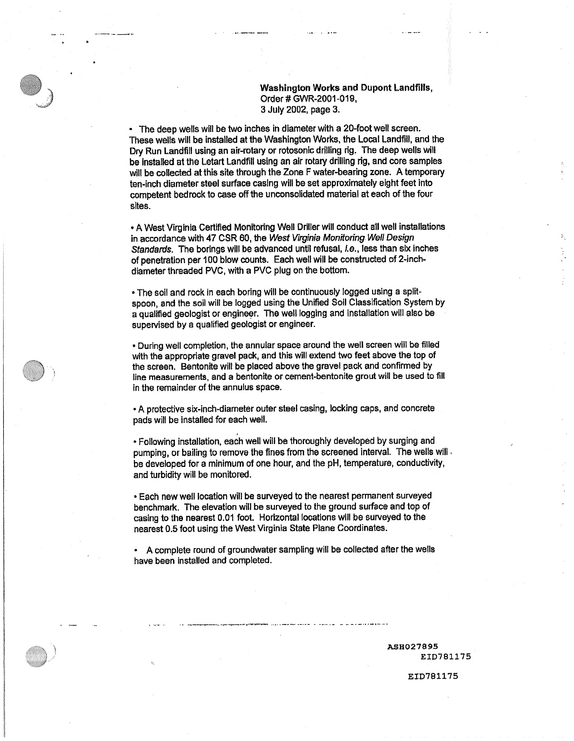 Washington Works and Dupont Landfills,
Order # GWR-2001-019,
3 July 2002, page 3.

• The deep wells will be two inches in diameter with a 20-foot well screen. These wells will be installed at the Washington Works, the Local Landfill, and the Dry Run Landfill using an air-rotary or rotosonic drilling rig. The deep wells will be installed at the Letart Landfill using an air rotary drilling rig, and core samples will be collected at this site through the Zone F water-bearing zone. A temporary ten-inch diameter steel surface casing will be set approximately eight feet into competent bedrock to case off the unconsolidated material at each of the four sites.

• A West Virginia Certified Monitoring Well Driller will conduct all well installations in accordance with 47 CSR 60, the West Virginia Monitoring Well Design Standards. The borings will be advanced until refusal, i.e., less than six inches of penetration per 100 blow counts. Each well will be constructed of 2-inch-diameter threaded PVC, with a PVC plug on the bottom.

• The soil and rock in each boring will be continuously logged using a split-spoon, and the soil will be logged using the Unified Soil Classification System by a qualified geologist or engineer. The well logging and installation will also be supervised by a qualified geologist or engineer.

• During well completion, the annular space around the well screen will be filled with the appropriate gravel pack, and this will extend two feet above the top of the screen. Bentonite will be placed above the gravel pack and confirmed by line measurements, and a bentonite or cement-bentonite grout will be used to fill in the remainder of the annulus space.

• A protective six-inch-diameter outer steel casing, locking caps, and concrete pads will be installed for each well.

• Following installation, each well will be thoroughly developed by surging and pumping, or bailing to remove the fines from the screened interval. The wells will be developed for a minimum of one hour, and the pH, temperature, conductivity, and turbidity will be monitored.

• Each new well location will be surveyed to the nearest permanent surveyed benchmark. The elevation will be surveyed to the ground surface and top of casing to the nearest 0.01 foot. Horizontal locations will be surveyed to the nearest 0.5 foot using the West Virginia State Plane Coordinates.

• A complete round of groundwater sampling will be collected after the wells have been installed and completed.

ASH027895
EID781175

EID781175